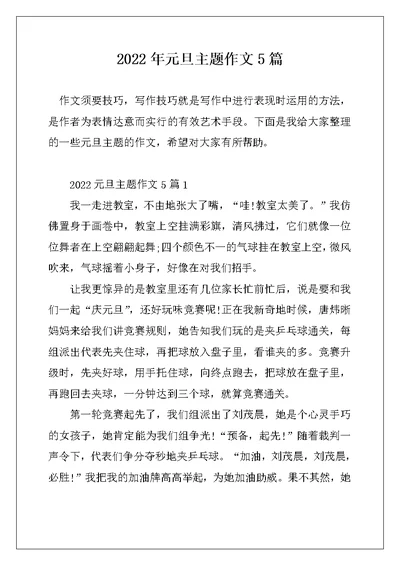 2022 年元旦主题作文 5 篇

作文须要技巧，写作技巧就是写作中进行表现时运用的方法，是作者为表情达意而实行的有效艺术手段。下面是我给大家整理的一些元旦主题的作文，希望对大家有所帮助。

2022 元旦主题作文 5 篇 1

我一走进教室，不由地张大了嘴，“哇!教室太美了。”我仿佛置身于画卷中，教室上空挂满彩旗，清风拂过，它们就像一位位舞者在上空翩翩起舞;四个颜色不一的气球挂在教室上空，微风吹来，气球摇着小身子，好像在对我们招手。

让我更惊异的是教室里还有几位家长忙前忙后，说是要和我们一起“庆元旦”，还好玩味竞赛呢!正在我新奇地时候，唐炜晰妈妈来给我们讲竞赛规则，她告知我们玩的是夹乒乓球通关，每组派出代表先夹住球，再把球放入盘子里，看谁夹的多。竞赛升级时，先夹好球，用手托住球，向终点跑去，把球放在盘子里，再跑回去夹球，一分钟达到三个球，就算竞赛通关。

第一轮竞赛起先了，我们组派出了刘茂晨，她是个心灵手巧的女孩子，她肯定能为我们组争光!“预备，起先!”随着裁判一声令下，代表们争分夺秒地夹乒乓球。“加油，刘茂晨，刘茂晨，必胜!”我把我的加油牌高高举起，为她加油助威。果不其然，她